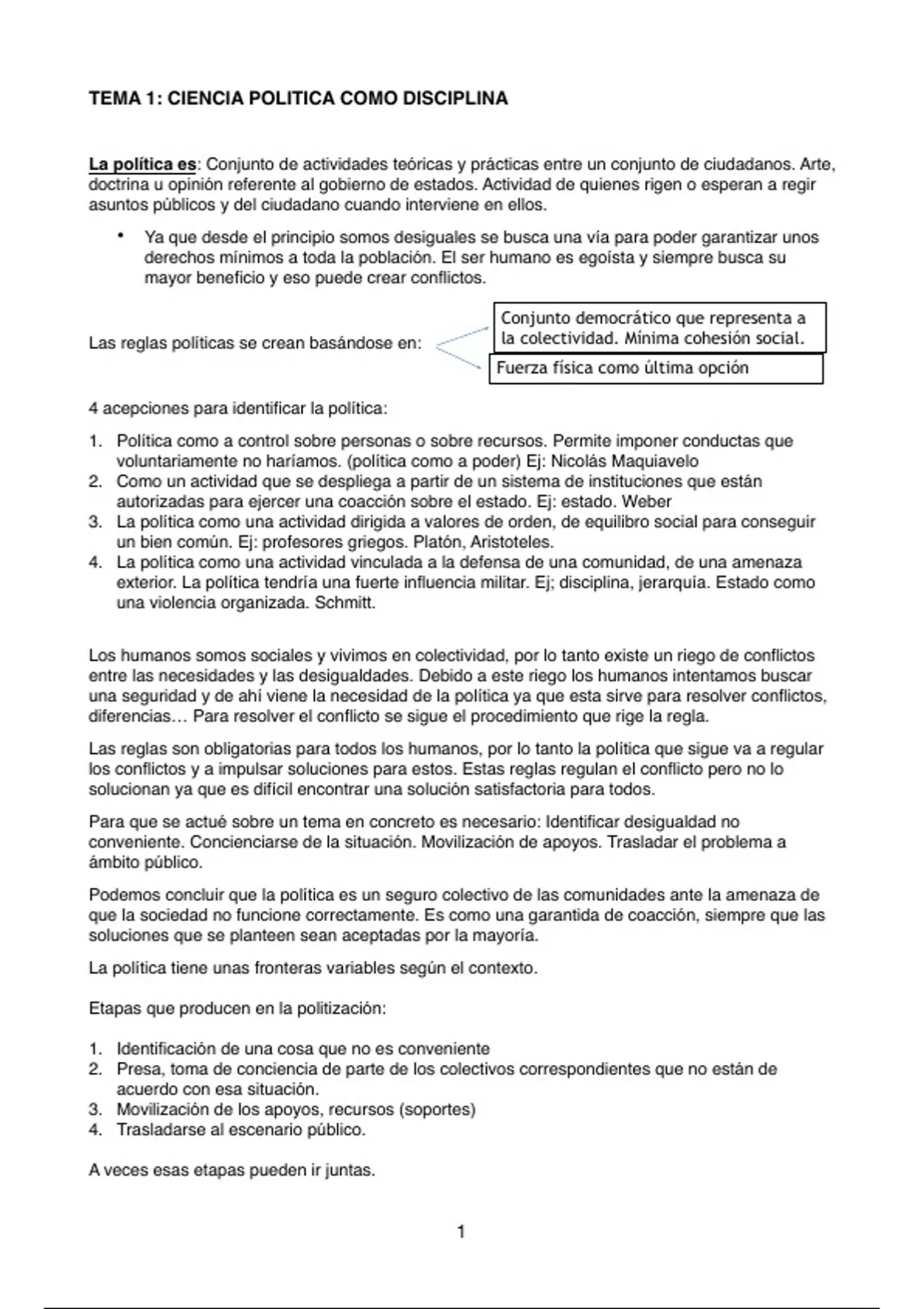 TEMA 1: CIENCIA POLITICA COMO DISCIPLINA

La política es: Conjunto de actividades teóricas y prácticas entre un conjunto de ciudadanos. Arte, doctrina u opinión referente al gobierno de estados. Actividad de quienes rigen o esperan a regir asuntos públicos y del ciudadano cuando interviene en ellos.

• Ya que desde el principio somos desiguales se busca una vía para poder garantizar unos derechos mínimos a toda la población. El ser humano es egoísta y siempre busca su mayor beneficio y eso puede crear conflictos.

Las reglas políticas se crean basándose en:

Conjunto democrático que representa a la colectividad. Mínima cohesión social.

Fuerza física como última opción

4 acepciones para identificar la política:

1. Política como a control sobre personas o sobre recursos. Permite imponer conductas que voluntariamente no haríamos. (política como a poder) Ej: Nicolás Maquiavelo
2. Como un actividad que se despliega a partir de un sistema de instituciones que están autorizadas para ejercer una coacción sobre el estado. Ej: estado. Weber
3. La política como una actividad dirigida a valores de orden, de equilibro social para conseguir un bien común. Ej: profesores griegos. Platón, Aristoteles.
4. La política como una actividad vinculada a la defensa de una comunidad, de una amenaza exterior. La política tendría una fuerte influencia militar. Ej; disciplina, jerarquía. Estado como una violencia organizada. Schmitt.

Los humanos somos sociales y vivimos en colectividad, por lo tanto existe un riego de conflictos entre las necesidades y las desigualdades. Debido a este riego los humanos intentamos buscar una seguridad y de ahí viene la necesidad de la política ya que esta sirve para resolver conflictos, diferencias… Para resolver el conflicto se sigue el procedimiento que rige la regla.

Las reglas son obligatorias para todos los humanos, por lo tanto la política que sigue va a regular los conflictos y a impulsar soluciones para estos. Estas reglas regulan el conflicto pero no lo solucionan ya que es difícil encontrar una solución satisfactoria para todos.

Para que se actué sobre un tema en concreto es necesario: Identificar desigualdad no conveniente. Concienciarse de la situación. Movilización de apoyos. Trasladar el problema a ámbito público.

Podemos concluir que la política es un seguro colectivo de las comunidades ante la amenaza de que la sociedad no funcione correctamente. Es como una garantida de coacción, siempre que las soluciones que se planteen sean aceptadas por la mayoría.

La política tiene unas fronteras variables según el contexto.

Etapas que producen en la politización:

1. Identificación de una cosa que no es conveniente
2. Presa, toma de conciencia de parte de los colectivos correspondientes que no están de acuerdo con esa situación.
3. Movilización de los apoyos, recursos (soportes)
4. Trasladarse al escenario público.

A veces esas etapas pueden ir juntas.

1